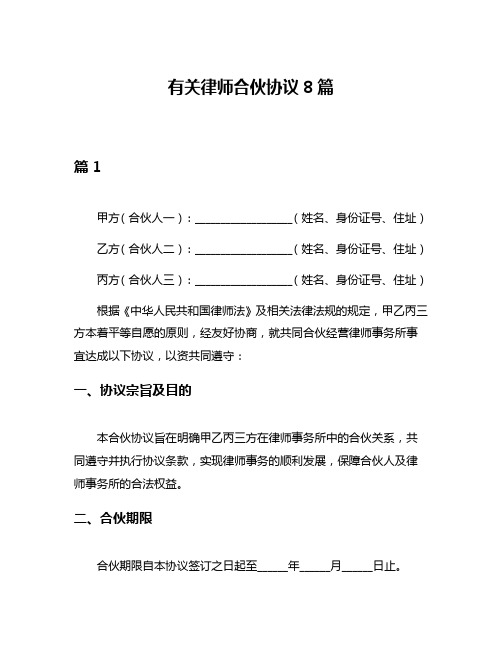 有关律师合伙协议 8 篇

篇 1

甲方（合伙人一）：________________（姓名、身份证号、住址）

乙方（合伙人二）：________________（姓名、身份证号、住址）

丙方（合伙人三）：________________（姓名、身份证号、住址）

根据《中华人民共和国律师法》及相关法律法规的规定，甲乙丙三方本着平等自愿的原则，经友好协商，就共同合伙经营律师事务所事宜达成以下协议，以资共同遵守：

一、协议宗旨及目的

本合伙协议旨在明确甲乙丙三方在律师事务所中的合伙关系，共同遵守并执行协议条款，实现律师事务的顺利发展，保障合伙人及律师事务所的合法权益。

二、合伙期限

合伙期限自本协议签订之日起至_____年_____月_____日止。